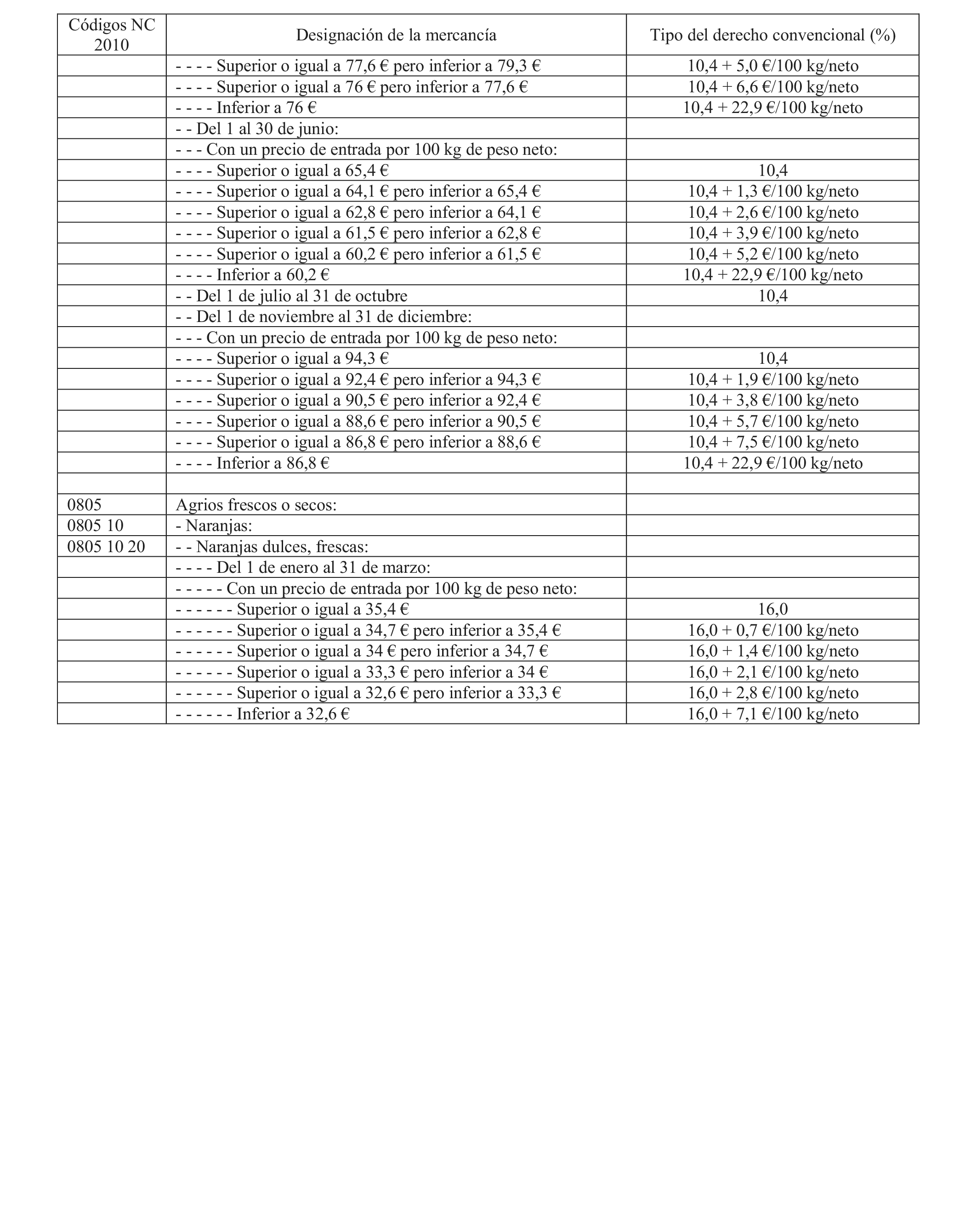 | Códigos NC 2010 | Designación de la mercancía | Tipo del derecho convencional (%) |
|---|---|---|
| | - - - - Superior o igual a 77,6 € pero inferior a 79,3 € | 10,4 + 5,0 €/100 kg/neto |
| | - - - - Superior o igual a 76 € pero inferior a 77,6 € | 10,4 + 6,6 €/100 kg/neto |
| | - - - - Inferior a 76 € | 10,4 + 22,9 €/100 kg/neto |
| | - - Del 1 al 30 de junio: | |
| | - - - Con un precio de entrada por 100 kg de peso neto: | |
| | - - - - Superior o igual a 65,4 € | 10,4 |
| | - - - - Superior o igual a 64,1 € pero inferior a 65,4 € | 10,4 + 1,3 €/100 kg/neto |
| | - - - - Superior o igual a 62,8 € pero inferior a 64,1 € | 10,4 + 2,6 €/100 kg/neto |
| | - - - - Superior o igual a 61,5 € pero inferior a 62,8 € | 10,4 + 3,9 €/100 kg/neto |
| | - - - - Superior o igual a 60,2 € pero inferior a 61,5 € | 10,4 + 5,2 €/100 kg/neto |
| | - - - - Inferior a 60,2 € | 10,4 + 22,9 €/100 kg/neto |
| | - - Del 1 de julio al 31 de octubre | 10,4 |
| | - - Del 1 de noviembre al 31 de diciembre: | |
| | - - - Con un precio de entrada por 100 kg de peso neto: | |
| | - - - - Superior o igual a 94,3 € | 10,4 |
| | - - - - Superior o igual a 92,4 € pero inferior a 94,3 € | 10,4 + 1,9 €/100 kg/neto |
| | - - - - Superior o igual a 90,5 € pero inferior a 92,4 € | 10,4 + 3,8 €/100 kg/neto |
| | - - - - Superior o igual a 88,6 € pero inferior a 90,5 € | 10,4 + 5,7 €/100 kg/neto |
| | - - - - Superior o igual a 86,8 € pero inferior a 88,6 € | 10,4 + 7,5 €/100 kg/neto |
| | - - - - Inferior a 86,8 € | 10,4 + 22,9 €/100 kg/neto |
| | | |
| 0805 | Agrios frescos o secos: | |
| 0805 10 | - Naranjas: | |
| 0805 10 20 | - - Naranjas dulces, frescas: | |
| | - - - - Del 1 de enero al 31 de marzo: | |
| | - - - - - Con un precio de entrada por 100 kg de peso neto: | |
| | - - - - - - Superior o igual a 35,4 € | 16,0 |
| | - - - - - - Superior o igual a 34,7 € pero inferior a 35,4 € | 16,0 + 0,7 €/100 kg/neto |
| | - - - - - - Superior o igual a 34 € pero inferior a 34,7 € | 16,0 + 1,4 €/100 kg/neto |
| | - - - - - - Superior o igual a 33,3 € pero inferior a 34 € | 16,0 + 2,1 €/100 kg/neto |
| | - - - - - - Superior o igual a 32,6 € pero inferior a 33,3 € | 16,0 + 2,8 €/100 kg/neto |
| | - - - - - - Inferior a 32,6 € | 16,0 + 7,1 €/100 kg/neto |